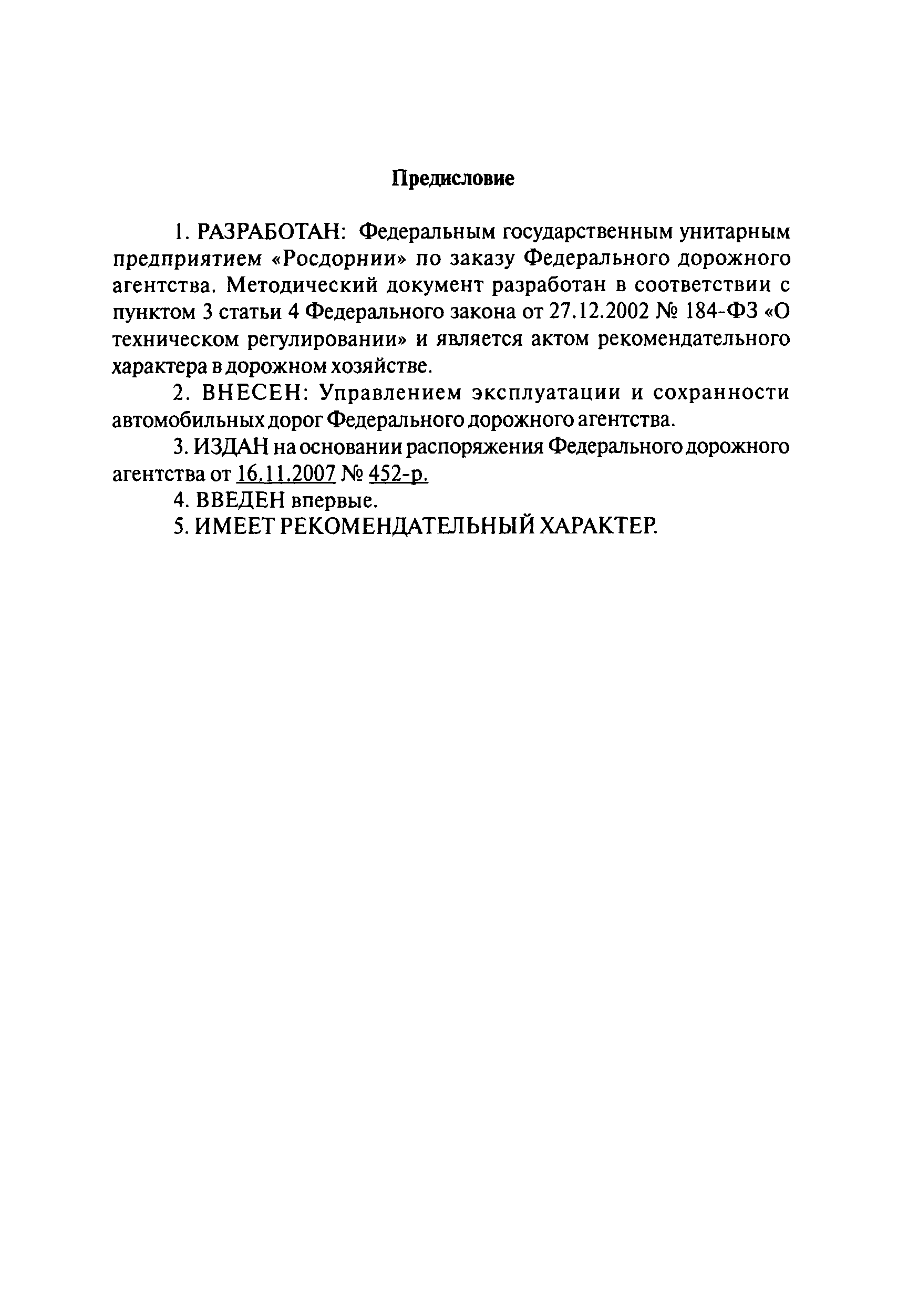 Предисловие

1. РАЗРАБОТАН: Федеральным государственным унитарным предприятием «Росдорнии» по заказу Федерального дорожного агентства. Методический документ разработан в соответствии с пунктом 3 статьи 4 Федерального закона от 27.12.2002 № 184-ФЗ «О техническом регулировании» и является актом рекомендательного характера в дорожном хозяйстве.

2. ВНЕСЕН: Управлением эксплуатации и сохранности автомобильных дорог Федерального дорожного агентства.

3. ИЗДАН на основании распоряжения Федерального дорожного агентства от 16.11.2007 № 452-р.

4. ВВЕДЕН впервые.

5. ИМЕЕТ РЕКОМЕНДАТЕЛЬНЫЙ ХАРАКТЕР.